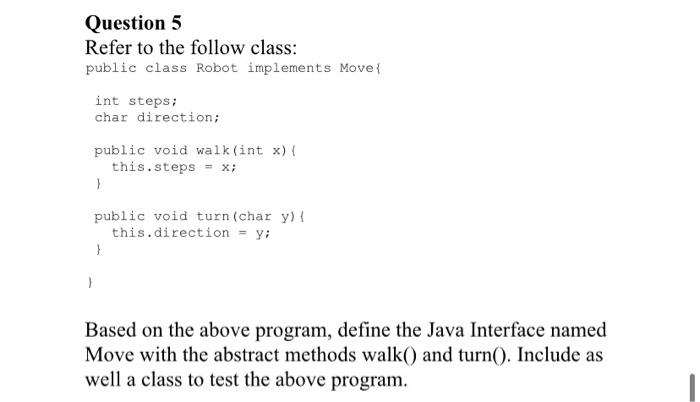 Question 5

Refer to the follow class:

public class Robot implements Move{

int steps;
char direction;

public void walk(int x){
this.steps = x;
}

public void turn(char y){
this.direction = y;
}

}

Based on the above program, define the Java Interface named Move with the abstract methods walk() and turn(). Include as well a class to test the above program.